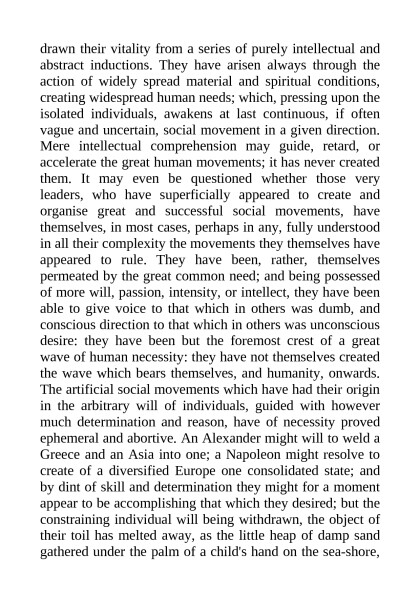 drawn their vitality from a series of purely intellectual and abstract inductions. They have arisen always through the action of widely spread material and spiritual conditions, creating widespread human needs; which, pressing upon the isolated individuals, awakens at last continuous, if often vague and uncertain, social movement in a given direction. Mere intellectual comprehension may guide, retard, or accelerate the great human movements; it has never created them. It may even be questioned whether those very leaders, who have superficially appeared to create and organise great and successful social movements, have themselves, in most cases, perhaps in any, fully understood in all their complexity the movements they themselves have appeared to rule. They have been, rather, themselves permeated by the great common need; and being possessed of more will, passion, intensity, or intellect, they have been able to give voice to that which in others was dumb, and conscious direction to that which in others was unconscious desire: they have been but the foremost crest of a great wave of human necessity: they have not themselves created the wave which bears themselves, and humanity, onwards. The artificial social movements which have had their origin in the arbitrary will of individuals, guided with however much determination and reason, have of necessity proved ephemeral and abortive. An Alexander might will to weld a Greece and an Asia into one; a Napoleon might resolve to create of a diversified Europe one consolidated state; and by dint of skill and determination they might for a moment appear to be accomplishing that which they desired; but the constraining individual will being withdrawn, the object of their toil has melted away, as the little heap of damp sand gathered under the palm of a child's hand on the sea-shore,